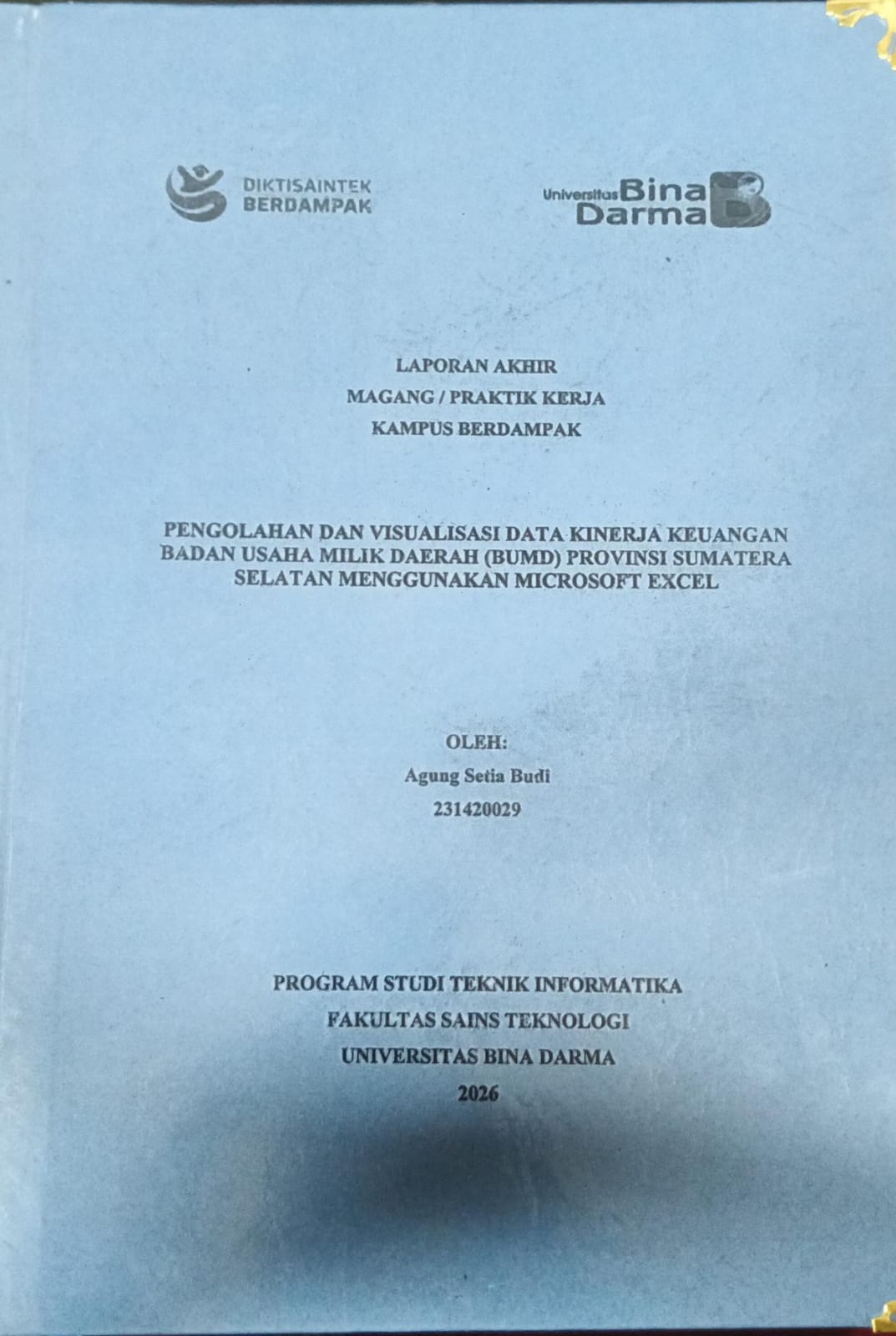 DIKTISAINTEK BERDAMPAK

Universitas Bina Darma

LAPORAN AKHIR
MAGANG / PRAKTIK KERJA
KAMPUS BERDAMPAK

PENGOLAHAN DAN VISUALISASI DATA KINERJA KEUANGAN BADAN USAHA MILIK DAERAH (BUMD) PROVINSI SUMATERA SELATAN MENGGUNAKAN MICROSOFT EXCEL

OLEH:
Agung Setia Budi
231420029

PROGRAM STUDI TEKNIK INFORMATIKA
FAKULTAS SAINS TEKNOLOGI
UNIVERSITAS BINA DARMA
2026